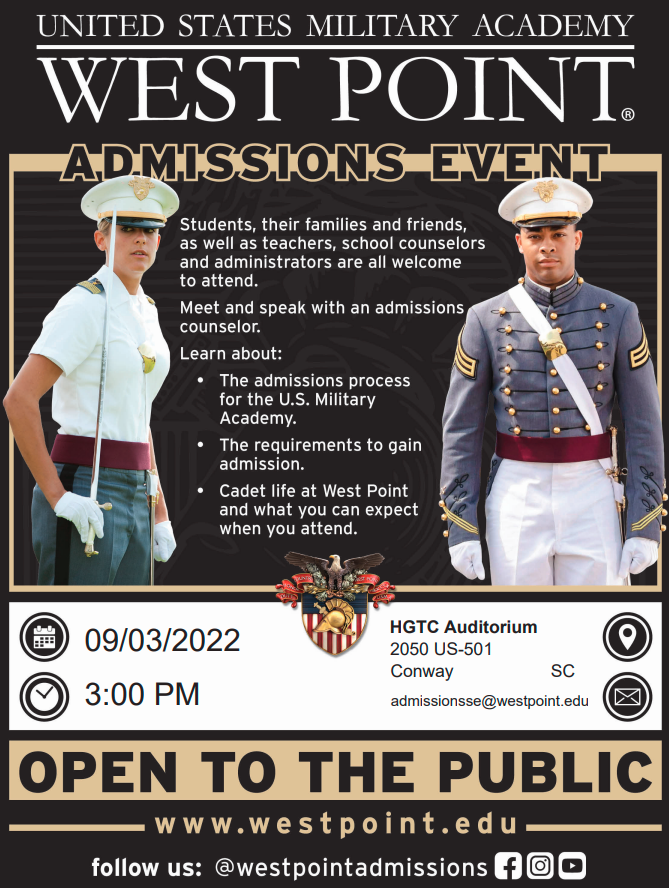 UNITED STATES MILITARY ACADEMY

WEST POINT®

ADMISSIONS EVENT

Students, their families and friends, as well as teachers, school counselors and administrators are all welcome to attend.

Meet and speak with an admissions counselor.

Learn about:

• The admissions process for the U.S. Military Academy.

• The requirements to gain admission.

• Cadet life at West Point and what you can expect when you attend.

09/03/2022

3:00 PM

HGTC Auditorium
2050 US-501
Conway SC

admissionsse@westpoint.edu

OPEN TO THE PUBLIC

www.westpoint.edu

follow us: @westpointadmissions